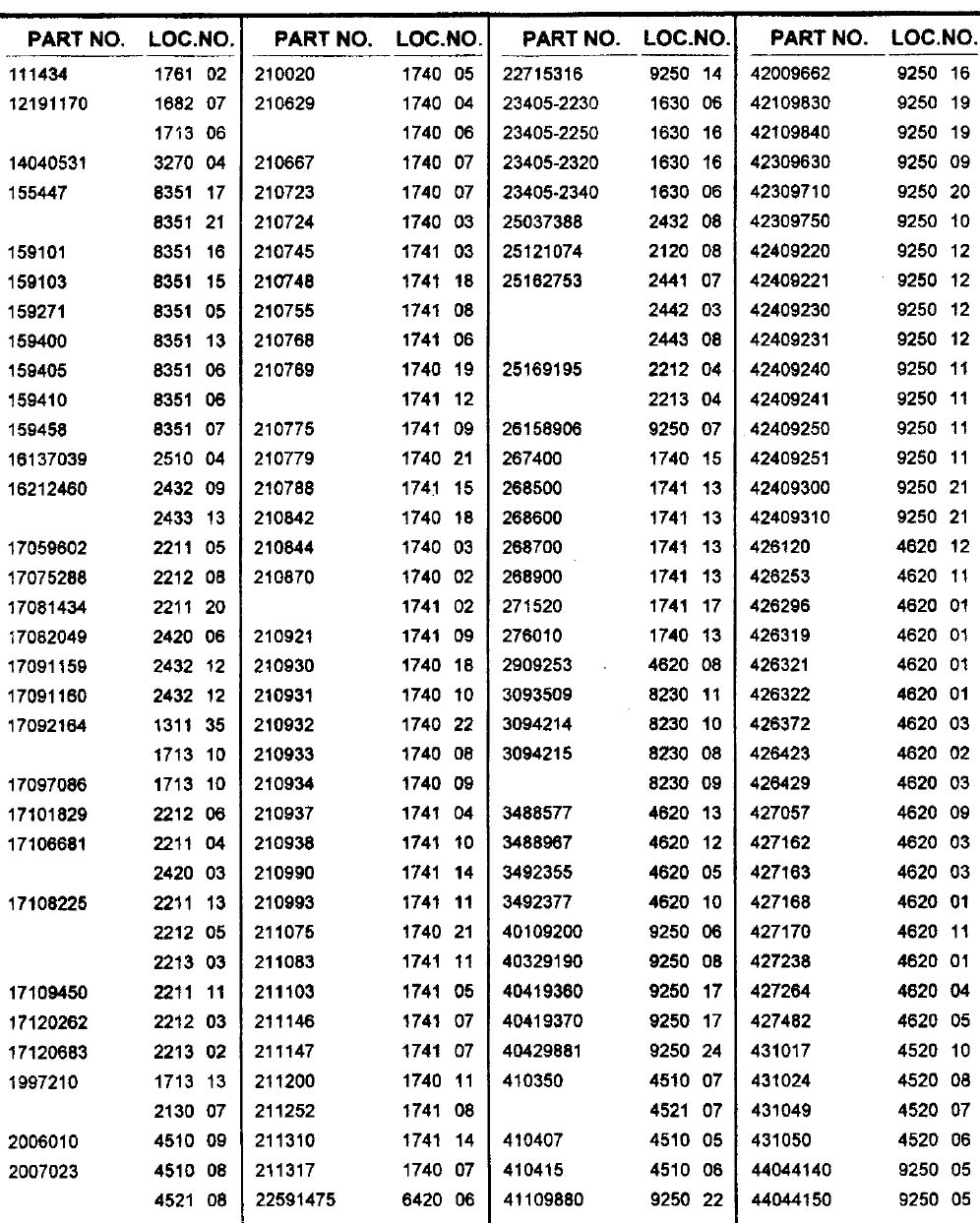 | PART NO. | LOC.NO. |
|---|---|
| 111434 | 1761 02 |
| 12191170 | 1682 07 |
| | 1713 06 |
| 14040531 | 3270 04 |
| 155447 | 8351 17 |
| | 8351 21 |
| 159101 | 8351 16 |
| 159103 | 8351 15 |
| 159271 | 8351 05 |
| 159400 | 8351 13 |
| 159405 | 8351 06 |
| 159410 | 8351 06 |
| 159458 | 8351 07 |
| 16137039 | 2510 04 |
| 16212460 | 2432 09 |
| | 2433 13 |
| 17059602 | 2211 05 |
| 17075288 | 2212 08 |
| 17081434 | 2211 20 |
| 17082049 | 2420 06 |
| 17091159 | 2432 12 |
| 17091160 | 2432 12 |
| 17092164 | 1311 35 |
| | 1713 10 |
| 17097086 | 1713 10 |
| 17101829 | 2212 06 |
| 17106681 | 2211 04 |
| | 2420 03 |
| 17108225 | 2211 13 |
| | 2212 05 |
| | 2213 03 |
| 17109450 | 2211 11 |
| 17120262 | 2212 03 |
| 17120683 | 2213 02 |
| 1997210 | 1713 13 |
| | 2130 07 |
| 2006010 | 4510 09 |
| 2007023 | 4510 08 |
| | 4521 08 |

| PART NO. | LOC.NO. |
|---|---|
| 210020 | 1740 05 |
| 210629 | 1740 04 |
| | 1740 06 |
| 210667 | 1740 07 |
| 210723 | 1740 07 |
| 210724 | 1740 03 |
| 210745 | 1741 03 |
| 210748 | 1741 18 |
| 210755 | 1741 08 |
| 210768 | 1741 06 |
| 210769 | 1740 19 |
| | 1741 12 |
| 210775 | 1741 09 |
| 210779 | 1740 21 |
| 210788 | 1741 15 |
| 210842 | 1740 18 |
| 210844 | 1740 03 |
| 210870 | 1740 02 |
| | 1741 02 |
| 210921 | 1741 09 |
| 210930 | 1740 18 |
| 210931 | 1740 10 |
| 210932 | 1740 22 |
| 210933 | 1740 08 |
| 210934 | 1740 09 |
| 210937 | 1741 04 |
| 210938 | 1741 10 |
| 210990 | 1741 14 |
| 210993 | 1741 11 |
| 211075 | 1740 21 |
| 211083 | 1741 11 |
| 211103 | 1741 05 |
| 211146 | 1741 07 |
| 211147 | 1741 07 |
| 211200 | 1740 11 |
| 211252 | 1741 08 |
| 211310 | 1741 14 |
| 211317 | 1740 07 |
| 22591475 | 6420 06 |

| PART NO. | LOC.NO. |
|---|---|
| 22715316 | 9250 14 |
| 23405-2230 | 1630 06 |
| 23405-2250 | 1630 16 |
| 23405-2320 | 1630 16 |
| 23405-2340 | 1630 06 |
| 25037388 | 2432 08 |
| 25121074 | 2120 08 |
| 25162753 | 2441 07 |
| | 2442 03 |
| | 2443 08 |
| 25169195 | 2212 04 |
| | 2213 04 |
| 26158906 | 9250 07 |
| 267400 | 1740 15 |
| 268500 | 1741 13 |
| 268600 | 1741 13 |
| 268700 | 1741 13 |
| 268900 | 1741 13 |
| 271520 | 1741 17 |
| 276010 | 1740 13 |
| 2909253 | 4620 08 |
| 3093509 | 8230 11 |
| 3094214 | 8230 10 |
| 3094215 | 8230 08 |
| | 8230 09 |
| 3488577 | 4620 13 |
| 3488967 | 4620 12 |
| 3492355 | 4620 05 |
| 3492377 | 4620 10 |
| 40109200 | 9250 06 |
| 40329190 | 9250 08 |
| 40419360 | 9250 17 |
| 40419370 | 9250 17 |
| 40429881 | 9250 24 |
| 410350 | 4510 07 |
| | 4521 07 |
| 410407 | 4510 05 |
| 410415 | 4510 06 |
| 41109880 | 9250 22 |

| PART NO. | LOC.NO. |
|---|---|
| 42009662 | 9250 16 |
| 42109830 | 9250 19 |
| 42109840 | 9250 19 |
| 42309630 | 9250 09 |
| 42309710 | 9250 20 |
| 42309750 | 9250 10 |
| 42409220 | 9250 12 |
| 42409221 | 9250 12 |
| 42409230 | 9250 12 |
| 42409231 | 9250 12 |
| 42409240 | 9250 11 |
| 42409241 | 9250 11 |
| 42409250 | 9250 11 |
| 42409251 | 9250 11 |
| 42409300 | 9250 21 |
| 42409310 | 9250 21 |
| 426120 | 4620 12 |
| 426253 | 4620 11 |
| 426296 | 4620 01 |
| 426319 | 4620 01 |
| 426321 | 4620 01 |
| 426322 | 4620 01 |
| 426372 | 4620 03 |
| 426423 | 4620 02 |
| 426429 | 4620 03 |
| 427057 | 4620 09 |
| 427162 | 4620 03 |
| 427163 | 4620 03 |
| 427168 | 4620 01 |
| 427170 | 4620 11 |
| 427238 | 4620 01 |
| 427264 | 4620 04 |
| 427482 | 4620 05 |
| 431017 | 4520 10 |
| 431024 | 4520 08 |
| 431049 | 4520 07 |
| 431050 | 4520 06 |
| 44044140 | 9250 05 |
| 44044150 | 9250 05 |